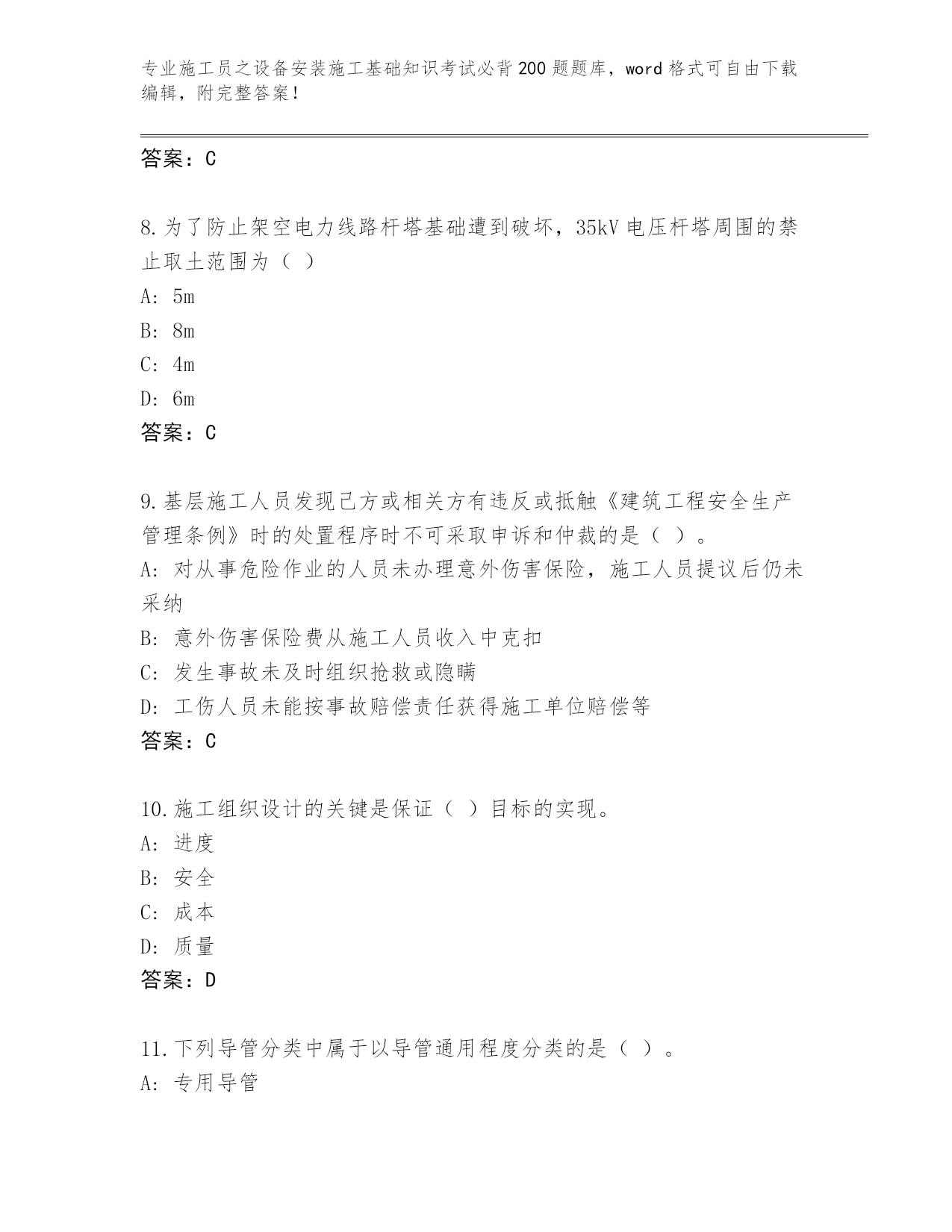 专业施工员之设备安装施工基础知识考试必背200题题库，word格式可自由下载编辑，附完整答案！

答案：C

8.为了防止架空电力线路杆塔基础遭到破坏，35kV电压杆塔周围的禁止取土范围为（ ）

A: 5m

B: 8m

C: 4m

D: 6m

答案：C

9.基层施工人员发现己方或相关方有违反或抵触《建筑工程安全生产管理条例》时的处置程序时不可采取申诉和仲裁的是（ ）。

A: 对从事危险作业的人员未办理意外伤害保险，施工人员提议后仍未采纳

B: 意外伤害保险费从施工人员收入中克扣

C: 发生事故未及时组织抢救或隐瞒

D: 工伤人员未能按事故赔偿责任获得施工单位赔偿等

答案：C

10.施工组织设计的关键是保证（ ）目标的实现。

A: 进度

B: 安全

C: 成本

D: 质量

答案：D

11.下列导管分类中属于以导管通用程度分类的是（ ）。

A: 专用导管